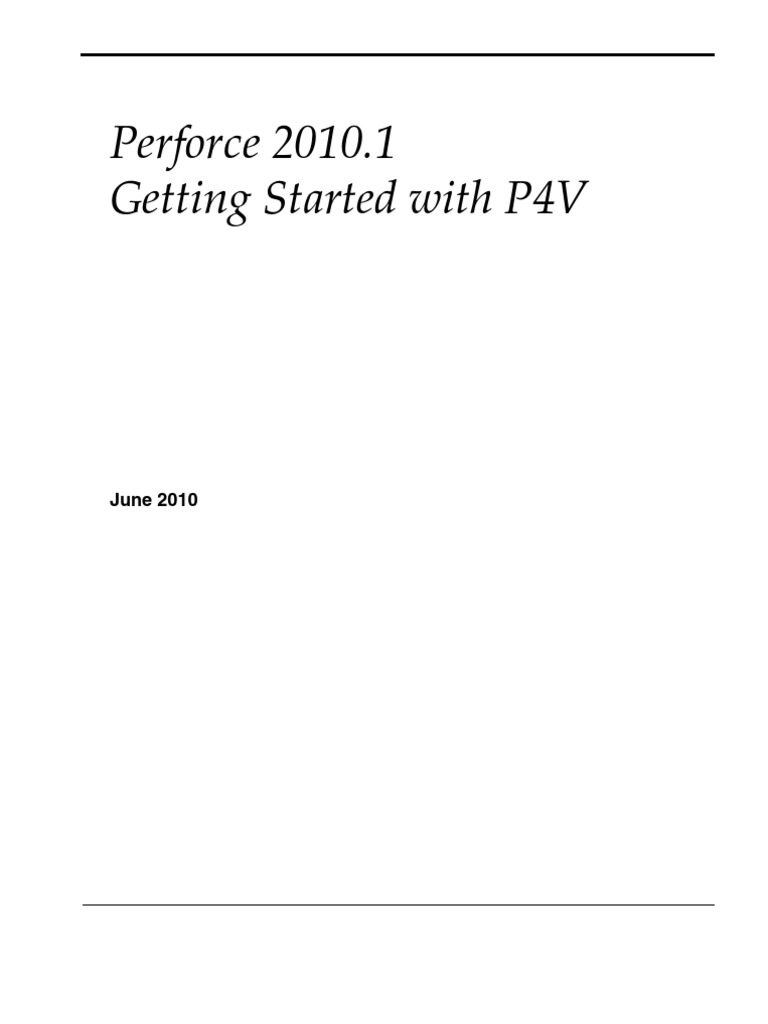 Perforce 2010.1
Getting Started with P4V

June 2010